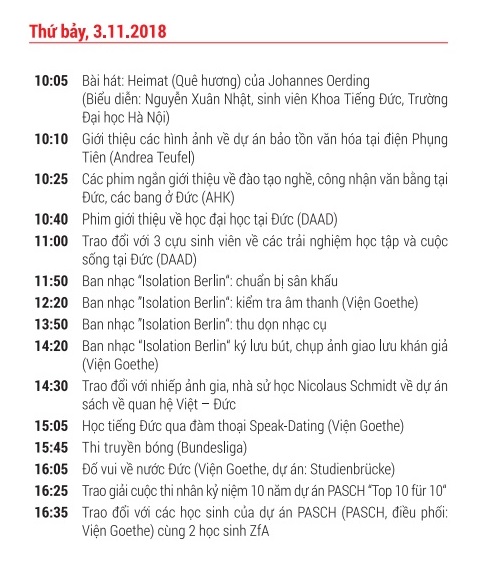 Thứ bảy, 3.11.2018

10:05 Bài hát: Heimat (Quê hương) của Johannes Oerding (Biểu diễn: Nguyễn Xuân Nhật, sinh viên Khoa Tiếng Đức, Trường Đại học Hà Nội)

10:10 Giới thiệu các hình ảnh về dự án bảo tồn văn hóa tại điện Phụng Tiên (Andrea Teufel)

10:25 Các phim ngắn giới thiệu về đào tạo nghề, công nhận văn bằng tại Đức, các bang ở Đức (AHK)

10:40 Phim giới thiệu về học đại học tại Đức (DAAD)

11:00 Trao đổi với 3 cựu sinh viên về các trải nghiệm học tập và cuộc sống tại Đức (DAAD)

11:50 Ban nhạc "Isolation Berlin": chuẩn bị sân khấu

12:20 Ban nhạc "Isolation Berlin": kiểm tra âm thanh (Viện Goethe)

13:50 Ban nhạc "Isolation Berlin": thu dọn nhạc cụ

14:20 Ban nhạc "Isolation Berlin" ký lưu bút, chụp ảnh giao lưu khán giả (Viện Goethe)

14:30 Trao đổi với nhiếp ảnh gia, nhà sử học Nicolaus Schmidt về dự án sách về quan hệ Việt – Đức

15:05 Học tiếng Đức qua đàm thoại Speak-Dating (Viện Goethe)

15:45 Thi truyền bóng (Bundesliga)

16:05 Đố vui về nước Đức (Viện Goethe, dự án: Studienbrücke)

16:25 Trao giải cuộc thi nhân kỷ niệm 10 năm dự án PASCH "Top 10 für 10"

16:35 Trao đổi với các học sinh của dự án PASCH (PASCH, điều phối: Viện Goethe) cùng 2 học sinh ZfA